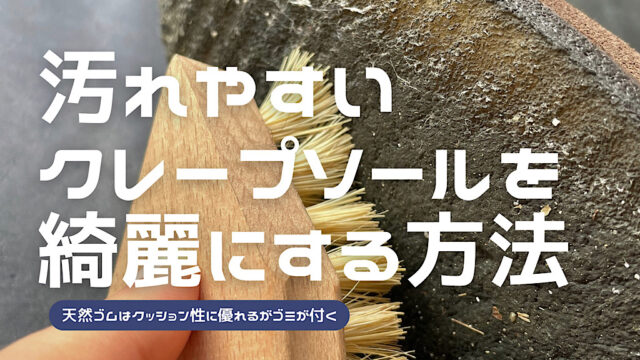 汚れやすい
クレープソールを
綺麗にする方法

天然ゴムはクッション性に優れるがゴミが付く